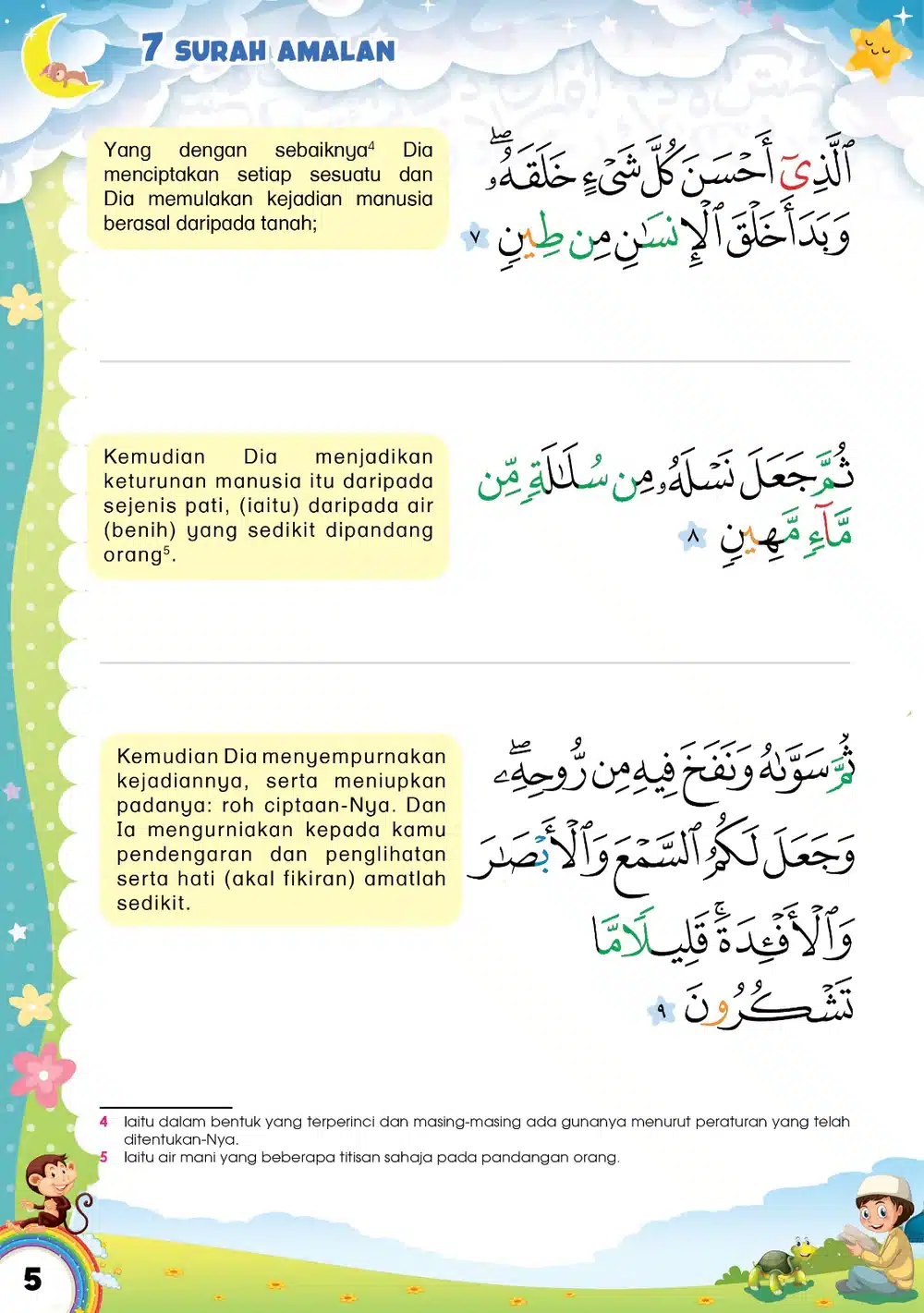 7 SURAH AMALAN

Yang dengan sebaiknya$^{4}$ Dia menciptakan setiap sesuatu dan Dia memulakan kejadian manusia berasal daripada tanah;

ٱلَّذِىٓ أَحْسَنَ كُلَّ شَىْءٍ خَلَقَهُۥ ۖ وَبَدَأَ خَلْقَ ٱلْإِنسَٰنِ مِن طِينٍ ٧

Kemudian Dia menjadikan keturunan manusia itu daripada sejenis pati, (iaitu) daripada air (benih) yang sedikit dipandang orang$^{5}$.

ثُمَّ جَعَلَ نَسْلَهُۥ مِن سُلَٰلَةٍ مِّن مَّآءٍ مَّهِينٍ ٨

Kemudian Dia menyempurnakan kejadiannya, serta meniupkan padanya: roh ciptaan-Nya. Dan Ia mengurniakan kepada kamu pendengaran dan penglihatan serta hati (akal fikiran) amatlah sedikit.

ثُمَّ سَوَّىٰهُ وَنَفَخَ فِيهِ مِن رُّوحِهِۦ ۖ وَجَعَلَ لَكُمُ ٱلسَّمْعَ وَٱلْأَبْصَٰرَ وَٱلْأَفْـِٔدَةَ ۚ قَلِيلًا مَّا تَشْكُرُونَ ٩

4 Iaitu dalam bentuk yang terperinci dan masing-masing ada gunanya menurut peraturan yang telah ditentukan-Nya.
5 Iaitu air mani yang beberapa titisan sahaja pada pandangan orang.

5